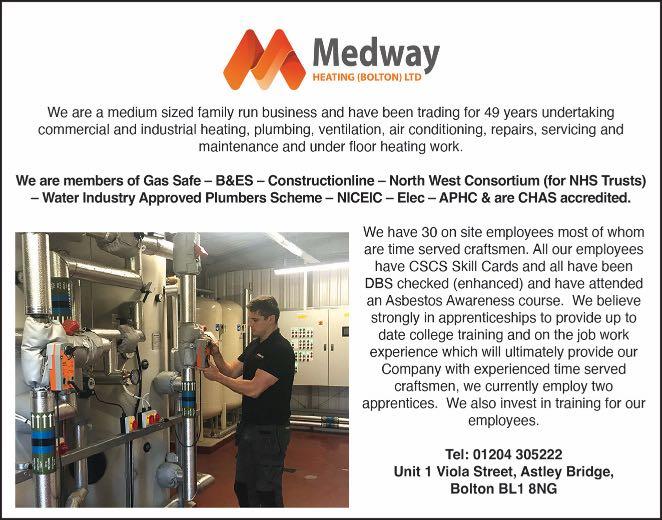 Medway
HEATING (BOLTON) LTD

We are a medium sized family run business and have been trading for 49 years undertaking commercial and industrial heating, plumbing, ventilation, air conditioning, repairs, servicing and maintenance and under floor heating work.

We are members of Gas Safe – B&ES – Constructionline – North West Consortium (for NHS Trusts) – Water Industry Approved Plumbers Scheme – NICEIC – Elec – APHC & are CHAS accredited.

We have 30 on site employees most of whom are time served craftsmen. All our employees have CSCS Skill Cards and all have been DBS checked (enhanced) and have attended an Asbestos Awareness course. We believe strongly in apprenticeships to provide up to date college training and on the job work experience which will ultimately provide our Company with experienced time served craftsmen, we currently employ two apprentices. We also invest in training for our employees.

Tel: 01204 305222
Unit 1 Viola Street, Astley Bridge,
Bolton BL1 8NG